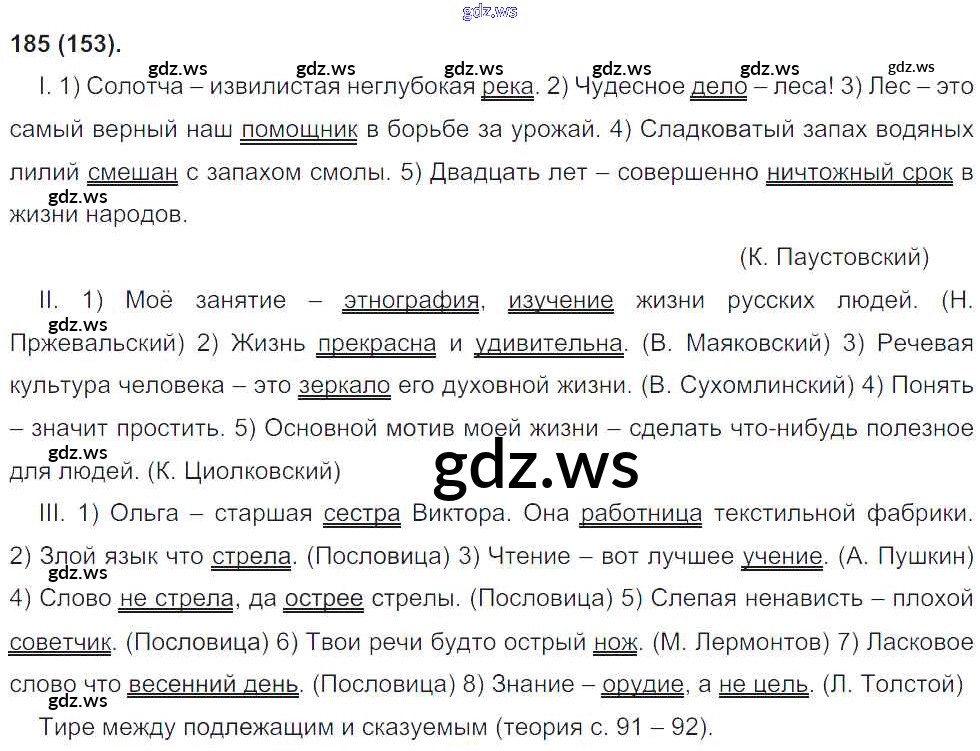 185 (153).

I. 1) Солотча – извилистая неглубокая река. 2) Чудесное дело – леса! 3) Лес – это самый верный наш помощник в борьбе за урожай. 4) Сладковатый запах водяных лилий смешан с запахом смолы. 5) Двадцать лет – совершенно ничтожный срок в жизни народов.

(К. Паустовский)

II. 1) Моё занятие – этнография, изучение жизни русских людей. (Н. Пржевальский) 2) Жизнь прекрасна и удивительна. (В. Маяковский) 3) Речевая культура человека – это зеркало его духовной жизни. (В. Сухомлинский) 4) Понять – значит простить. 5) Основной мотив моей жизни – сделать что-нибудь полезное для людей. (К. Циолковский)

III. 1) Ольга – старшая сестра Виктора. Она работница текстильной фабрики. 2) Злой язык что стрела. (Пословица) 3) Чтение – вот лучшее учение. (А. Пушкин) 4) Слово не стрела, да острее стрелы. (Пословица) 5) Слепая ненависть – плохой советчик. (Пословица) 6) Твои речи будто острый нож. (М. Лермонтов) 7) Ласковое слово что весенний день. (Пословица) 8) Знание – орудие, а не цель. (Л. Толстой)

Тире между подлежащим и сказуемым (теория с. 91 – 92).

gdz.ws